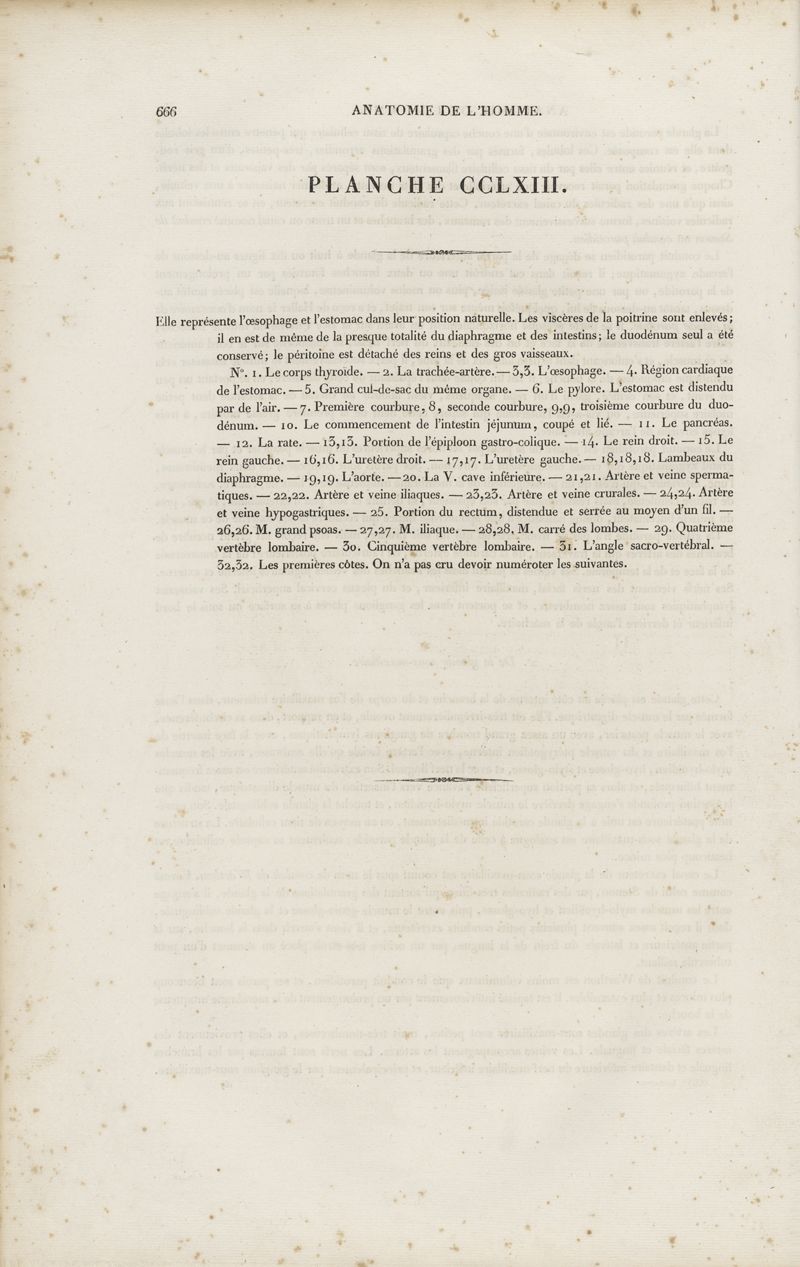 666 ANATOMIE DE L'HOMME.

PLANCHE CCLXIII.

Elle représente l'œsophage et l'estomac dans leur position naturelle. Les viscères de la poitrine sont enlevés; il en est de même de la presque totalité du diaphragme et des intestins; le duodénum seul a été conservé; le péritoine est détaché des reins et des gros vaisseaux.

N°. 1. Le corps thyroïde. — 2. La trachée-artère. — 3,3. L'œsophage. — 4. Région cardiaque de l'estomac. — 5. Grand cul-de-sac du même organe. — 6. Le pylore. L'estomac est distendu par de l'air. — 7. Première courbure, 8, seconde courbure, 9,9, troisième courbure du duodénum. — 10. Le commencement de l'intestin jéjunum, coupé et lié. — 11. Le pancréas. — 12. La rate. — 13,13. Portion de l'épiploon gastro-colique. — 14. Le rein droit. — 15. Le rein gauche. — 16,16. L'uretère droit. — 17,17. L'uretère gauche. — 18,18,18. Lambeaux du diaphragme. — 19,19. L'aorte. — 20. La V. cave inférieure. — 21,21. Artère et veine spermatiques. — 22,22. Artère et veine iliaques. — 23,23. Artère et veine crurales. — 24,24. Artère et veine hypogastriques. — 25. Portion du rectum, distendue et serrée au moyen d'un fil. — 26,26. M. grand psoas. — 27,27. M. iliaque. — 28,28. M. carré des lombes. — 29. Quatrième vertèbre lombaire. — 30. Cinquième vertèbre lombaire. — 31. L'angle sacro-vertébral. — 32,32. Les premières côtes. On n'a pas cru devoir numéroter les suivantes.